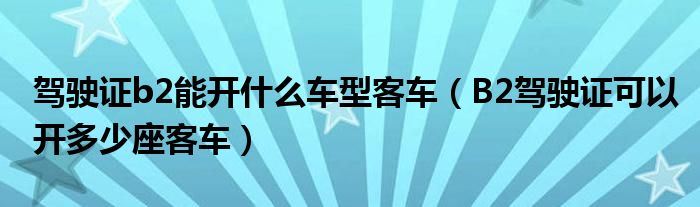 驾驶证b2能开什么车型客车（B2驾驶证可以开多少座客车）